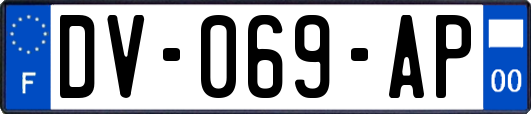 F

DV-069-AP

00